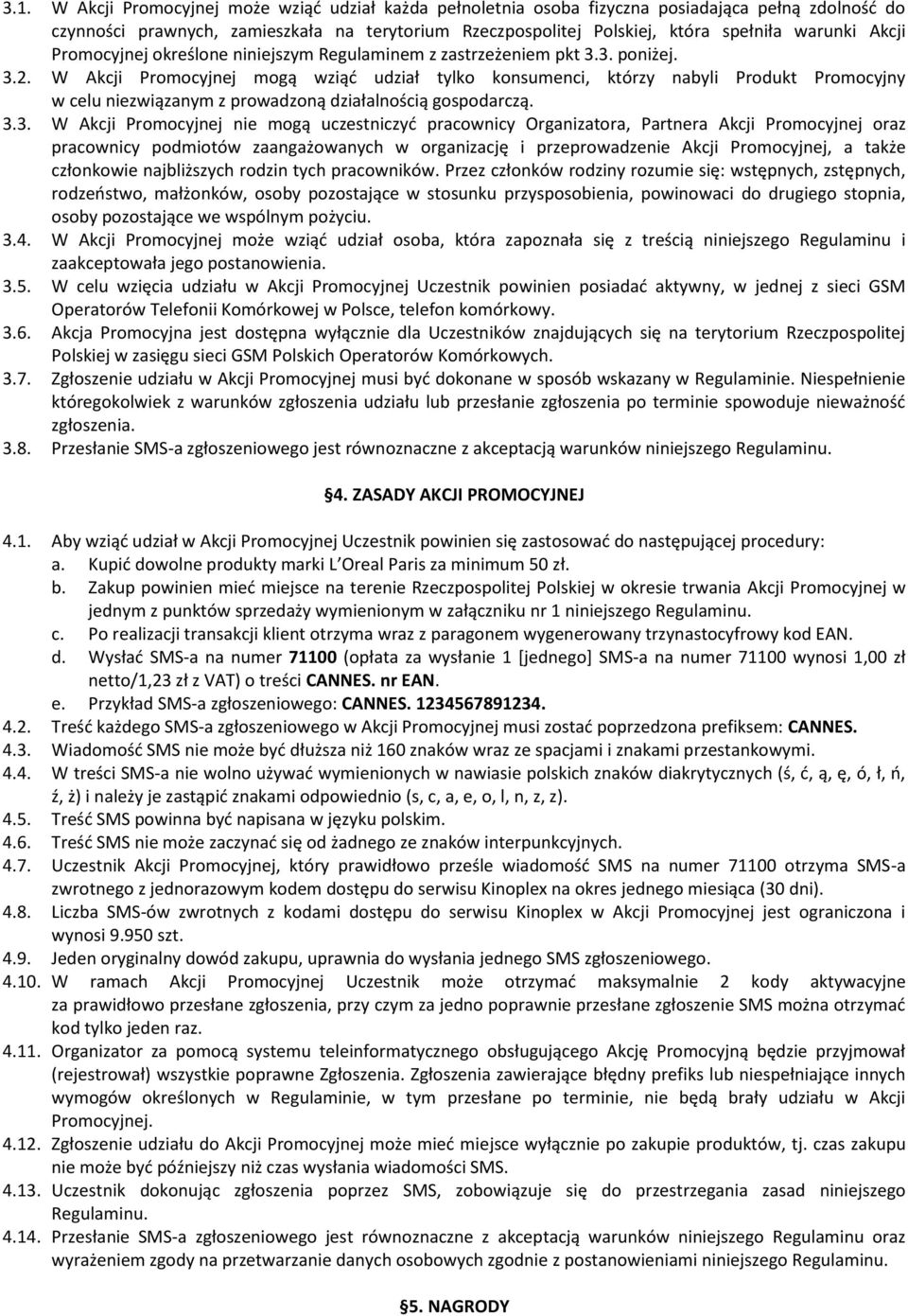 3.1. W Akcji Promocyjnej może wziąć udział każda pełnoletnia osoba fizyczna posiadająca pełną zdolność do czynności prawnych, zamieszkała na terytorium Rzeczpospolitej Polskiej, która spełniła warunki Akcji Promocyjnej określone niniejszym Regulaminem z zastrzeżeniem pkt 3.3. poniżej.

3.2. W Akcji Promocyjnej mogą wziąć udział tylko konsumenci, którzy nabyli Produkt Promocyjny w celu niezwiązanym z prowadzoną działalnością gospodarczą.

3.3. W Akcji Promocyjnej nie mogą uczestniczyć pracownicy Organizatora, Partnera Akcji Promocyjnej oraz pracownicy podmiotów zaangażowanych w organizację i przeprowadzenie Akcji Promocyjnej, a także członkowie najbliższych rodzin tych pracowników. Przez członków rodziny rozumie się: wstępnych, zstępnych, rodzeństwo, małżonków, osoby pozostające w stosunku przysposobienia, powinowaci do drugiego stopnia, osoby pozostające we wspólnym pożyciu.

3.4. W Akcji Promocyjnej może wziąć udział osoba, która zapoznała się z treścią niniejszego Regulaminu i zaakceptowała jego postanowienia.

3.5. W celu wzięcia udziału w Akcji Promocyjnej Uczestnik powinien posiadać aktywny, w jednej z sieci GSM Operatorów Telefonii Komórkowej w Polsce, telefon komórkowy.

3.6. Akcja Promocyjna jest dostępna wyłącznie dla Uczestników znajdujących się na terytorium Rzeczpospolitej Polskiej w zasięgu sieci GSM Polskich Operatorów Komórkowych.

3.7. Zgłoszenie udziału w Akcji Promocyjnej musi być dokonane w sposób wskazany w Regulaminie. Niespełnienie któregokolwiek z warunków zgłoszenia udziału lub przesłanie zgłoszenia po terminie spowoduje nieważność zgłoszenia.

3.8. Przesłanie SMS-a zgłoszeniowego jest równoznaczne z akceptacją warunków niniejszego Regulaminu.

§4. ZASADY AKCJI PROMOCYJNEJ

4.1. Aby wziąć udział w Akcji Promocyjnej Uczestnik powinien się zastosować do następującej procedury:
a. Kupić dowolne produkty marki L'Oreal Paris za minimum 50 zł.
b. Zakup powinien mieć miejsce na terenie Rzeczpospolitej Polskiej w okresie trwania Akcji Promocyjnej w jednym z punktów sprzedaży wymienionym w załączniku nr 1 niniejszego Regulaminu.
c. Po realizacji transakcji klient otrzyma wraz z paragonem wygenerowany trzynastocyfrowy kod EAN.
d. Wysłać SMS-a na numer 71100 (opłata za wysłanie 1 [jednego] SMS-a na numer 71100 wynosi 1,00 zł netto/1,23 zł z VAT) o treści CANNES. nr EAN.
e. Przykład SMS-a zgłoszeniowego: CANNES. 1234567891234.

4.2. Treść każdego SMS-a zgłoszeniowego w Akcji Promocyjnej musi zostać poprzedzona prefiksem: CANNES.

4.3. Wiadomość SMS nie może być dłuższa niż 160 znaków wraz ze spacjami i znakami przestankowymi.

4.4. W treści SMS-a nie wolno używać wymienionych w nawiasie polskich znaków diakrytycznych (ś, ć, ą, ę, ó, ł, ń, ź, ż) i należy je zastąpić znakami odpowiednio (s, c, a, e, o, l, n, z, z).

4.5. Treść SMS powinna być napisana w języku polskim.

4.6. Treść SMS nie może zaczynać się od żadnego ze znaków interpunkcyjnych.

4.7. Uczestnik Akcji Promocyjnej, który prawidłowo prześle wiadomość SMS na numer 71100 otrzyma SMS-a zwrotnego z jednorazowym kodem dostępu do serwisu Kinoplex na okres jednego miesiąca (30 dni).

4.8. Liczba SMS-ów zwrotnych z kodami dostępu do serwisu Kinoplex w Akcji Promocyjnej jest ograniczona i wynosi 9.950 szt.

4.9. Jeden oryginalny dowód zakupu, uprawnia do wysłania jednego SMS zgłoszeniowego.

4.10. W ramach Akcji Promocyjnej Uczestnik może otrzymać maksymalnie 2 kody aktywacyjne za prawidłowo przesłane zgłoszenia, przy czym za jedno poprawnie przesłane zgłoszenie SMS można otrzymać kod tylko jeden raz.

4.11. Organizator za pomocą systemu teleinformatycznego obsługującego Akcję Promocyjną będzie przyjmował (rejestrował) wszystkie poprawne Zgłoszenia. Zgłoszenia zawierające błędny prefiks lub niespełniające innych wymogów określonych w Regulaminie, w tym przesłane po terminie, nie będą brały udziału w Akcji Promocyjnej.

4.12. Zgłoszenie udziału do Akcji Promocyjnej może mieć miejsce wyłącznie po zakupie produktów, tj. czas zakupu nie może być późniejszy niż czas wysłania wiadomości SMS.

4.13. Uczestnik dokonując zgłoszenia poprzez SMS, zobowiązuje się do przestrzegania zasad niniejszego Regulaminu.

4.14. Przesłanie SMS-a zgłoszeniowego jest równoznaczne z akceptacją warunków niniejszego Regulaminu oraz wyrażeniem zgody na przetwarzanie danych osobowych zgodnie z postanowieniami niniejszego Regulaminu.

§5. NAGRODY